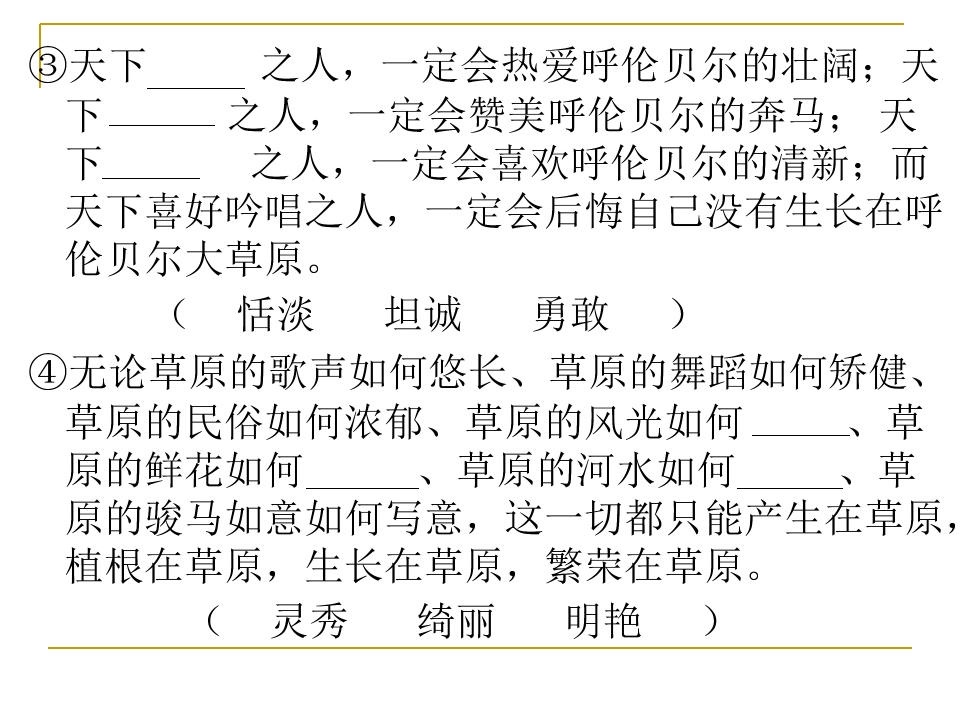 ③天下_____ 之人，一定会热爱呼伦贝尔的壮阔；天下_____ 之人，一定会赞美呼伦贝尔的奔马； 天下_____ 之人，一定会喜欢呼伦贝尔的清新；而天下喜好吟唱之人，一定会后悔自己没有生长在呼伦贝尔大草原。

（ 恬淡 坦诚 勇敢 ）

④无论草原的歌声如何悠长、草原的舞蹈如何矫健、草原的民俗如何浓郁、草原的风光如何 _____、草原的鲜花如何_____、草原的河水如何_____、草原的骏马如意如何写意，这一切都只能产生在草原，植根在草原，生长在草原，繁荣在草原。

（ 灵秀 绮丽 明艳 ）